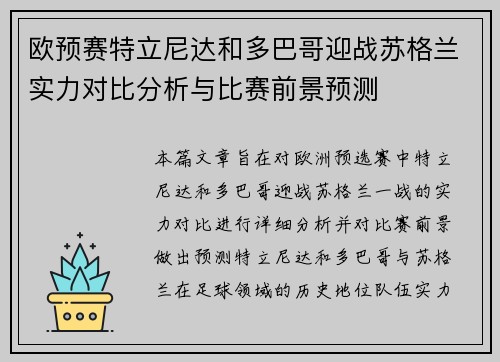 欧预赛特立尼达和多巴哥迎战苏格兰实力对比分析与比赛前景预测

本篇文章旨在对欧洲预选赛中特立尼达和多巴哥迎战苏格兰一战的实力对比进行详细分析并对比赛前景做出预测特立尼达和多巴哥与苏格兰在足球领域的历史地位队伍实力